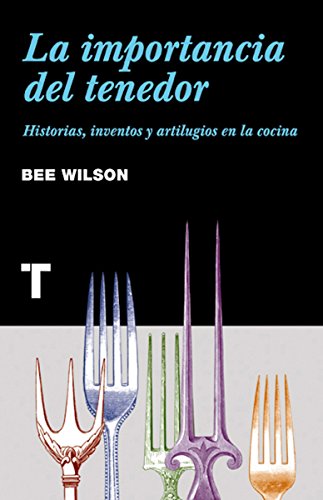 La importancia del tenedor

Historias, inventos y artilugios en la cocina

BEE WILSON

T